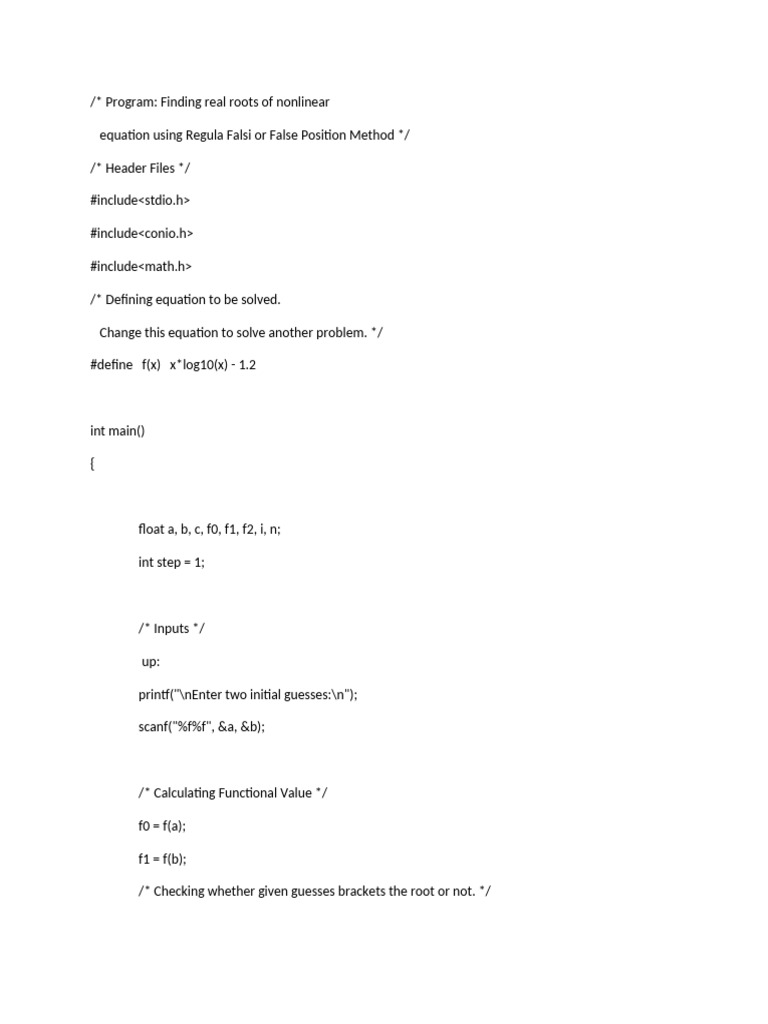 /* Program: Finding real roots of nonlinear

equation using Regula Falsi or False Position Method */

/* Header Files */

#include<stdio.h>

#include<conio.h>

#include<math.h>

/* Defining equation to be solved.

Change this equation to solve another problem. */

#define f(x) x*log10(x) - 1.2

int main()

{

float a, b, c, f0, f1, f2, i, n;

int step = 1;

/* Inputs */

up:

printf("\nEnter two initial guesses:\n");

scanf("%f%f", &a, &b);

/* Calculating Functional Value */

f0 = f(a);

f1 = f(b);

/* Checking whether given guesses brackets the root or not. */